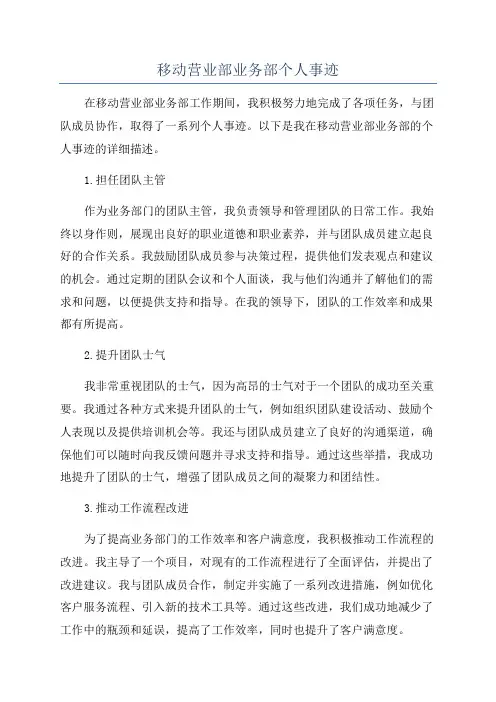 移动营业部业务部个人事迹

在移动营业部业务部工作期间，我积极努力地完成了各项任务，与团队成员协作，取得了一系列个人事迹。以下是我在移动营业部业务部的个人事迹的详细描述。

1.担任团队主管

作为业务部门的团队主管，我负责领导和管理团队的日常工作。我始终以身作则，展现出良好的职业道德和职业素养，并与团队成员建立起良好的合作关系。我鼓励团队成员参与决策过程，提供他们发表观点和建议的机会。通过定期的团队会议和个人面谈，我与他们沟通并了解他们的需求和问题，以便提供支持和指导。在我的领导下，团队的工作效率和成果都有所提高。

2.提升团队士气

我非常重视团队的士气，因为高昂的士气对于一个团队的成功至关重要。我通过各种方式来提升团队的士气，例如组织团队建设活动、鼓励个人表现以及提供培训机会等。我还与团队成员建立了良好的沟通渠道，确保他们可以随时向我反馈问题并寻求支持和指导。通过这些举措，我成功地提升了团队的士气，增强了团队成员之间的凝聚力和团结性。

3.推动工作流程改进

为了提高业务部门的工作效率和客户满意度，我积极推动工作流程的改进。我主导了一个项目，对现有的工作流程进行了全面评估，并提出了改进建议。我与团队成员合作，制定并实施了一系列改进措施，例如优化客户服务流程、引入新的技术工具等。通过这些改进，我们成功地减少了工作中的瓶颈和延误，提高了工作效率，同时也提升了客户满意度。